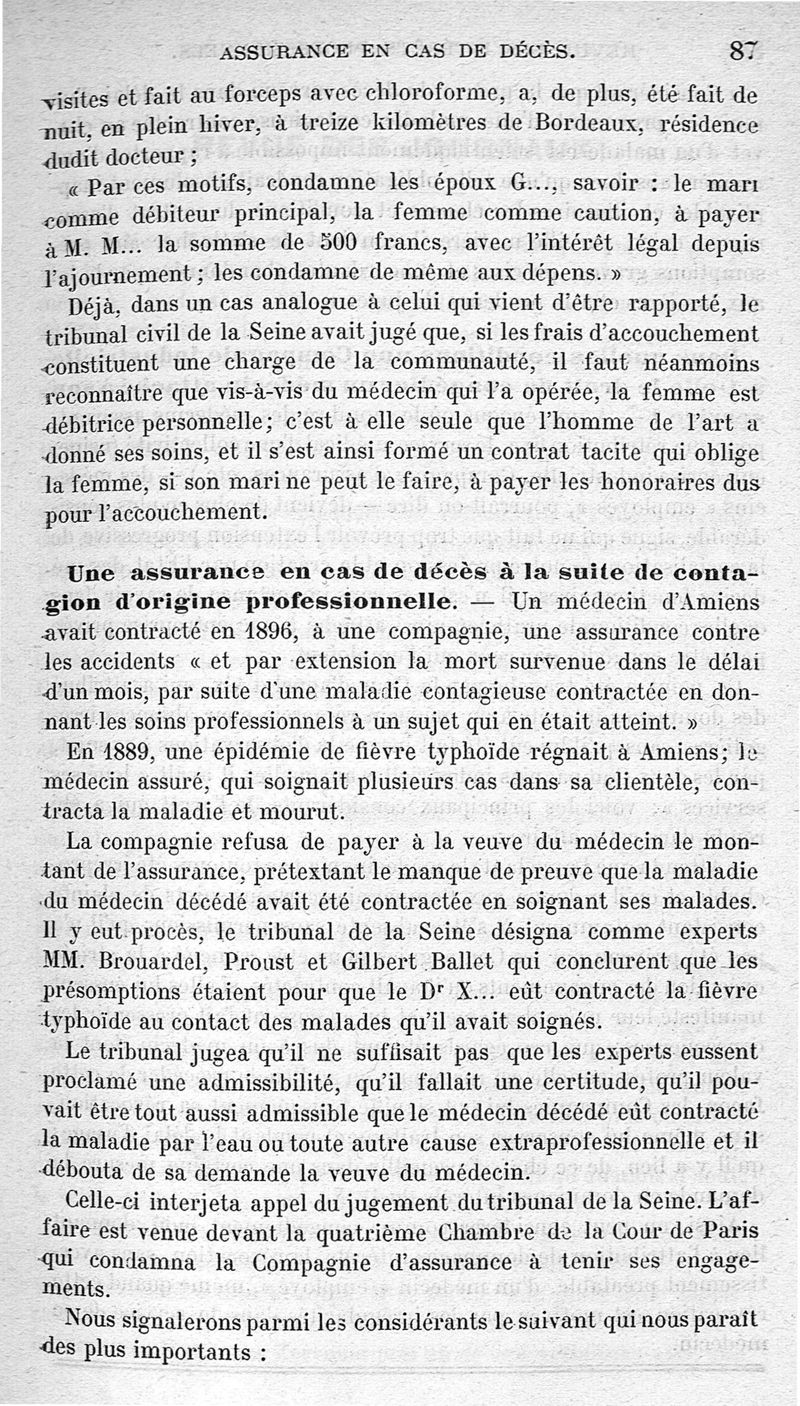 ASSURANCE EN CAS DE DÉCÈS. 87

visites et fait au forceps avec chloroforme, a, de plus, été fait de nuit, en plein hiver, à treize kilomètres de Bordeaux, résidence dudit docteur ;

« Par ces motifs, condamne les époux G..., savoir : le mari comme débiteur principal, la femme comme caution, à payer à M. M... la somme de 500 francs, avec l'intérêt légal depuis l'ajournement ; les condamne de même aux dépens. »

Déjà, dans un cas analogue à celui qui vient d'être rapporté, le tribunal civil de la Seine avait jugé que, si les frais d'accouchement constituent une charge de la communauté, il faut néanmoins reconnaître que vis-à-vis du médecin qui l'a opérée, la femme est débitrice personnelle; c'est à elle seule que l'homme de l'art a donné ses soins, et il s'est ainsi formé un contrat tacite qui oblige la femme, si son mari ne peut le faire, à payer les honoraires dus pour l'accouchement.

Une assurance en cas de décès à la suite de contagion d'origine professionnelle. — Un médecin d'Amiens avait contracté en 1896, à une compagnie, une assurance contre les accidents « et par extension la mort survenue dans le délai d'un mois, par suite d'une maladie contagieuse contractée en donnant les soins professionnels à un sujet qui en était atteint. »

En 1889, une épidémie de fièvre typhoïde régnait à Amiens; le médecin assuré, qui soignait plusieurs cas dans sa clientèle, contracta la maladie et mourut.

La compagnie refusa de payer à la veuve du médecin le montant de l'assurance, prétextant le manque de preuve que la maladie du médecin décédé avait été contractée en soignant ses malades. Il y eut procès, le tribunal de la Seine désigna comme experts MM. Brouardel, Proust et Gilbert Ballet qui conclurent que les présomptions étaient pour que le Dr X... eût contracté la fièvre typhoïde au contact des malades qu'il avait soignés.

Le tribunal jugea qu'il ne suffisait pas que les experts eussent proclamé une admissibilité, qu'il fallait une certitude, qu'il pouvait être tout aussi admissible que le médecin décédé eût contracté la maladie par l'eau ou toute autre cause extraprofessionnelle et il débouta de sa demande la veuve du médecin.

Celle-ci interjeta appel du jugement du tribunal de la Seine. L'affaire est venue devant la quatrième Chambre de la Cour de Paris qui condamna la Compagnie d'assurance à tenir ses engagements.

Nous signalerons parmi les considérants le suivant qui nous paraît des plus importants :